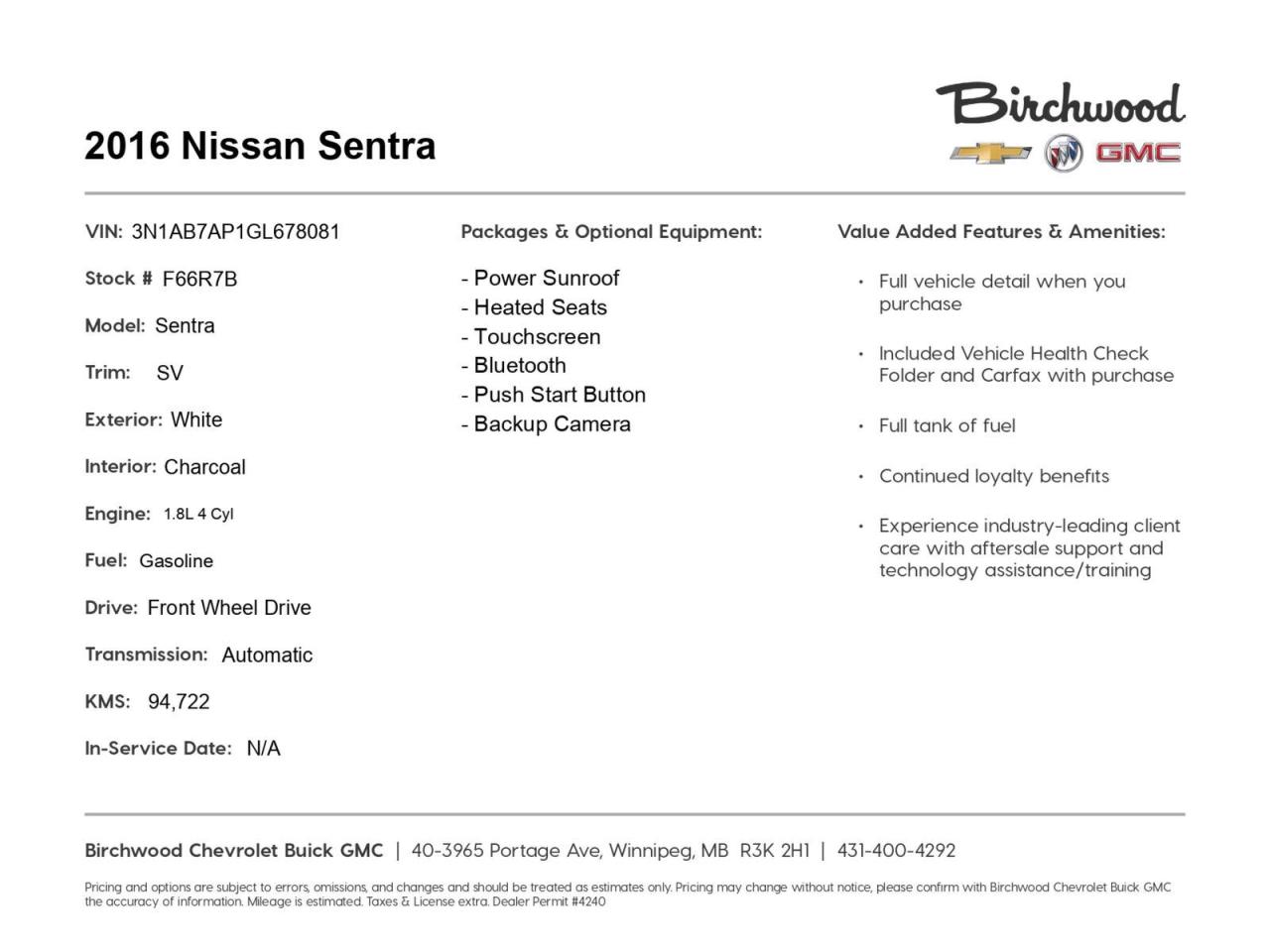 2016 Nissan Sentra

Birchwood

GMC

VIN: 3N1AB7AP1GL678081

Stock # F66R7B

Model: Sentra

Trim: SV

Exterior: White

Interior: Charcoal

Engine: 1.8L 4 Cyl

Fuel: Gasoline

Drive: Front Wheel Drive

Transmission: Automatic

KMS: 94,722

In-Service Date: N/A

Packages & Optional Equipment:

- Power Sunroof
- Heated Seats
- Touchscreen
- Bluetooth
- Push Start Button
- Backup Camera

Value Added Features & Amenities:

• Full vehicle detail when you purchase

• Included Vehicle Health Check Folder and Carfax with purchase

• Full tank of fuel

• Continued loyalty benefits

• Experience industry-leading client care with aftersale support and technology assistance/training

Birchwood Chevrolet Buick GMC | 40-3965 Portage Ave, Winnipeg, MB R3K 2H1 | 431-400-4292

Pricing and options are subject to errors, omissions, and changes and should be treated as estimates only. Pricing may change without notice, please confirm with Birchwood Chevrolet Buick GMC the accuracy of information. Mileage is estimated. Taxes & License extra. Dealer Permit #4240